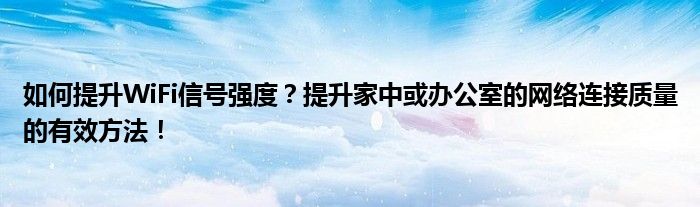 如何提升WiFi信号强度？提升家中或办公室的网络连接质量的有效方法！